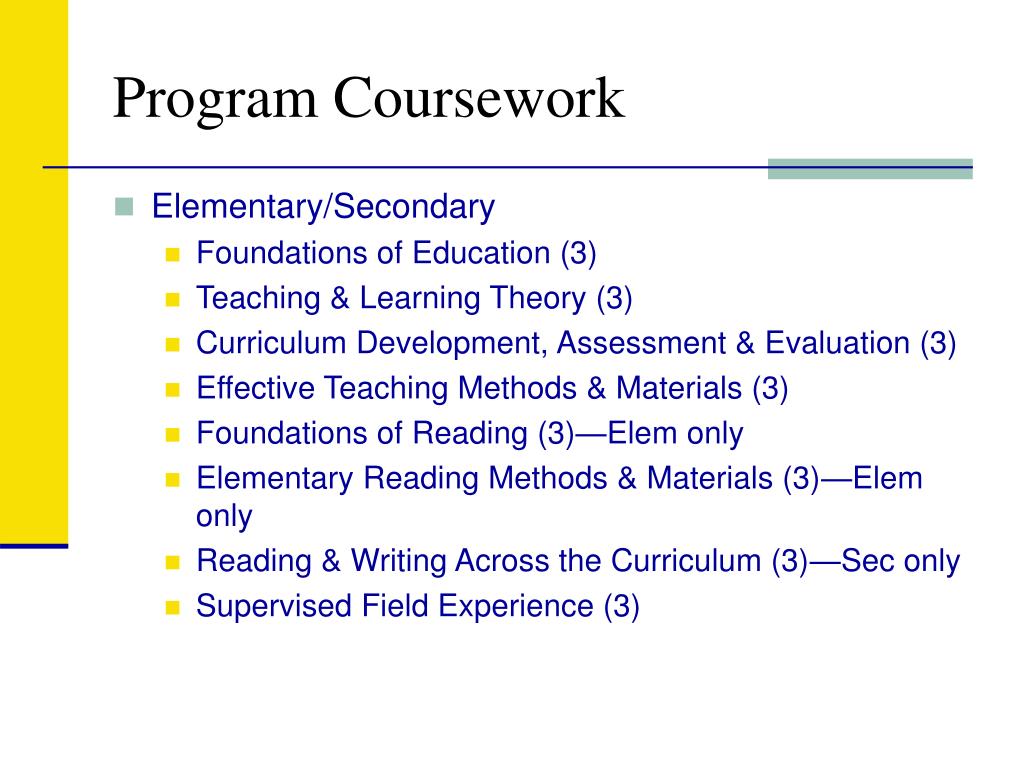 Program Coursework

- Elementary/Secondary
  - Foundations of Education (3)
  - Teaching & Learning Theory (3)
  - Curriculum Development, Assessment & Evaluation (3)
  - Effective Teaching Methods & Materials (3)
  - Foundations of Reading (3)—Elem only
  - Elementary Reading Methods & Materials (3)—Elem only
  - Reading & Writing Across the Curriculum (3)—Sec only
  - Supervised Field Experience (3)